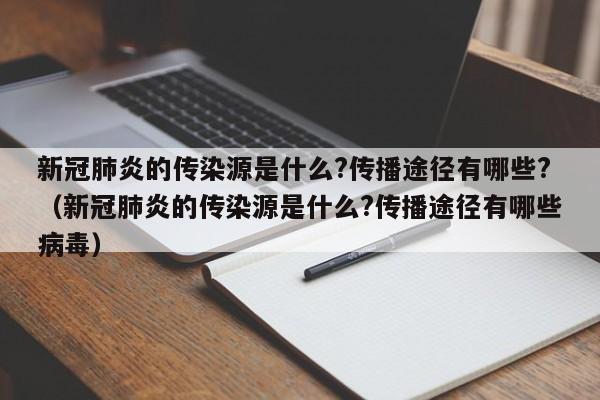 新冠肺炎的传染源是什么?传播途径有哪些?（新冠肺炎的传染源是什么?传播途径有哪些病毒）